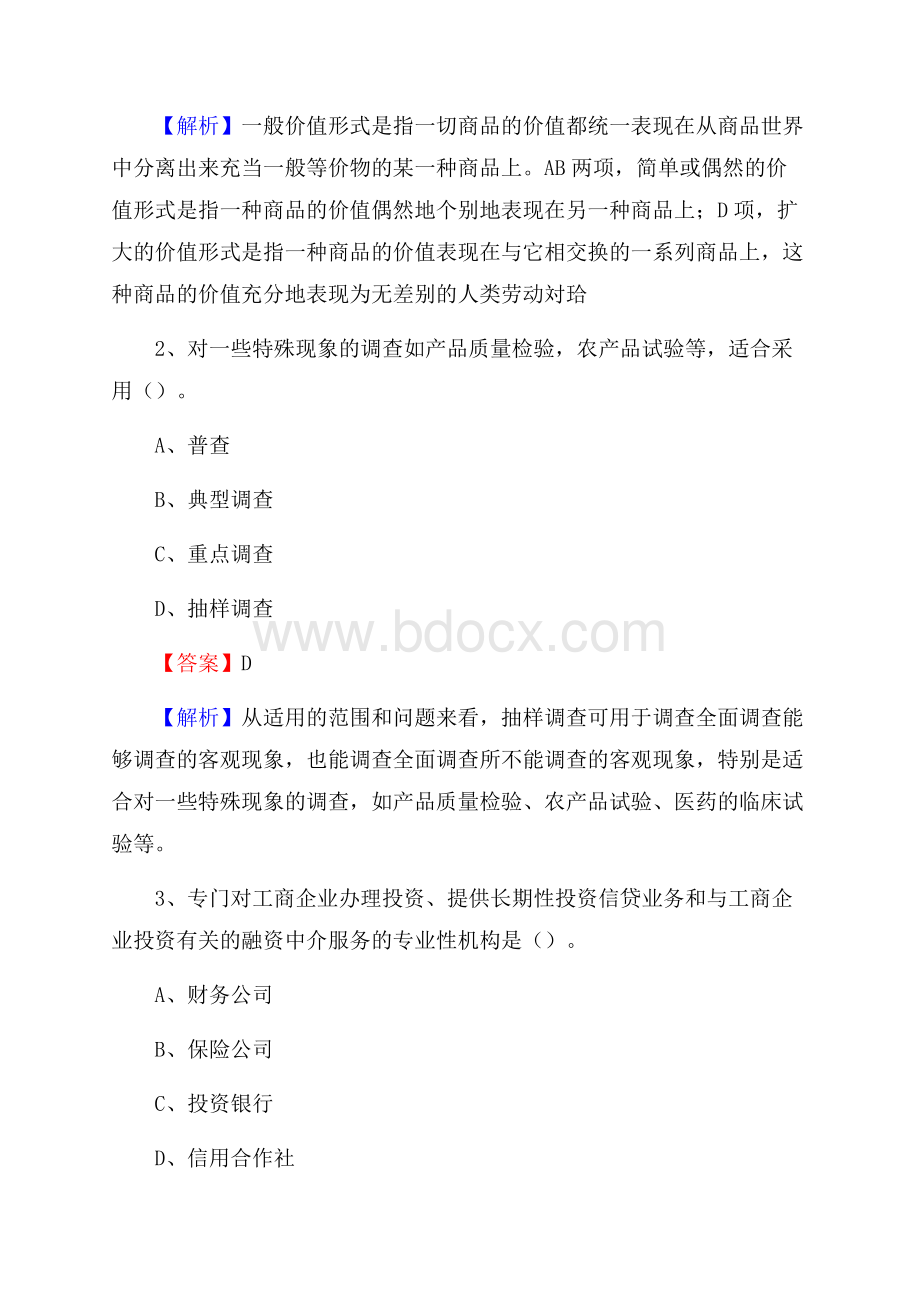 【解析】一般价值形式是指一切商品的价值都统一表现在从商品世界中分离出来充当一般等价物的某一种商品上。AB 两项，简单或偶然的价值形式是指一种商品的价值偶然地个别地表现在另一种商品上；D 项，扩大的价值形式是指一种商品的价值表现在与它相交换的一系列商品上，这种商品的价值充分地表现为无差别的人类劳动对珨

2、对一些特殊现象的调查如产品质量检验，农产品试验等，适合采用（）。

A、普查

B、典型调查

C、重点调查

D、抽样调查

www.bdocx.com

【答案】D

【解析】从适用的范围和问题来看，抽样调查可用于调查全面调查能够调查的客观现象，也能调查全面调查所不能调查的客观现象，特别是适合对一些特殊现象的调查，如产品质量检验、农产品试验、医药的临床试验等。

3、专门对工商企业办理投资、提供长期性投资信贷业务和与工商企业投资有关的融资中介服务的专业性机构是（）。

A、财务公司

B、保险公司

C、投资银行

D、信用合作社